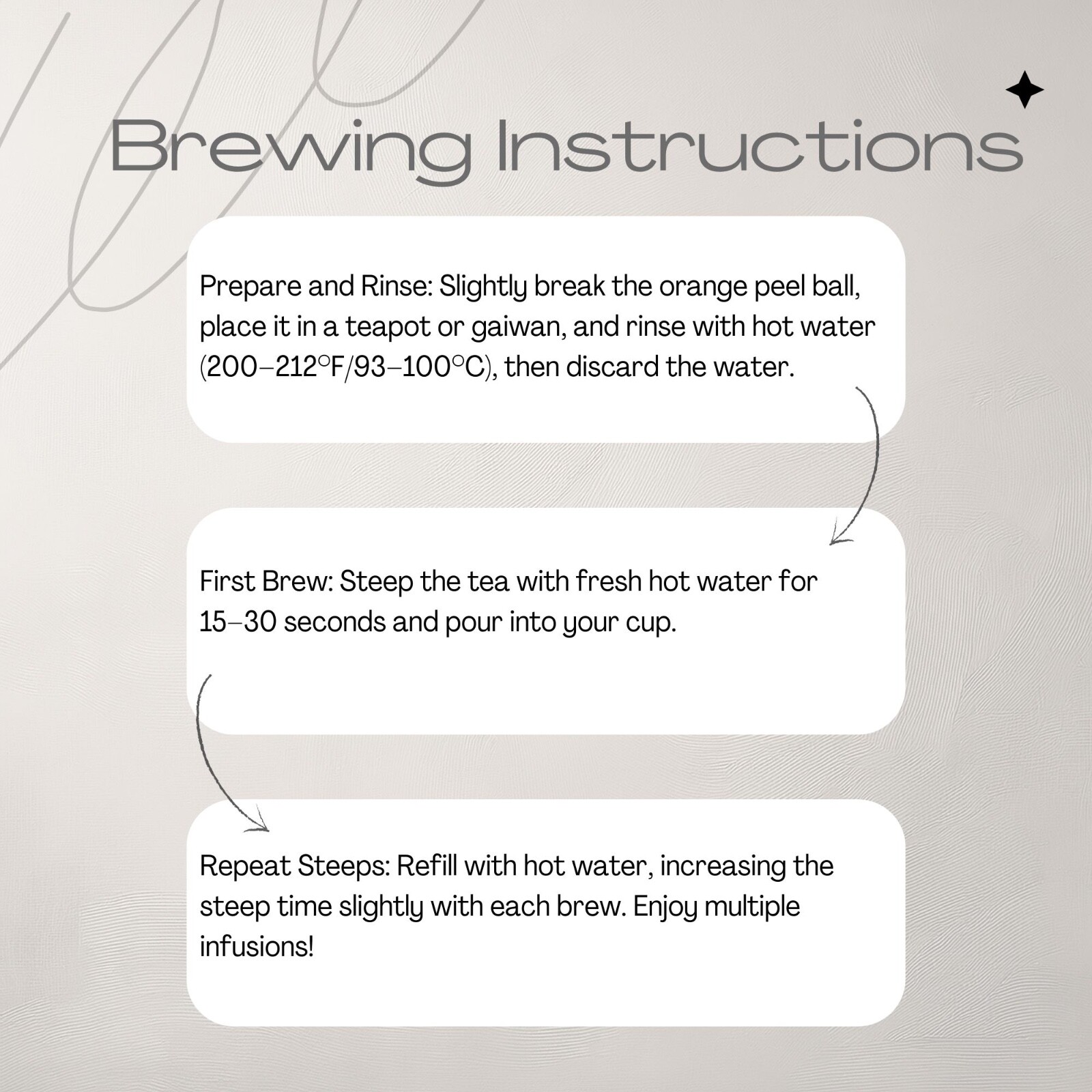 Brewing Instructions

Prepare and Rinse: Slightly break the orange peel ball, place it in a teapot or gaiwan, and rinse with hot water (200–212°F/93–100°C), then discard the water.

First Brew: Steep the tea with fresh hot water for 15–30 seconds and pour into your cup.

Repeat Steeps: Refill with hot water, increasing the steep time slightly with each brew. Enjoy multiple infusions!